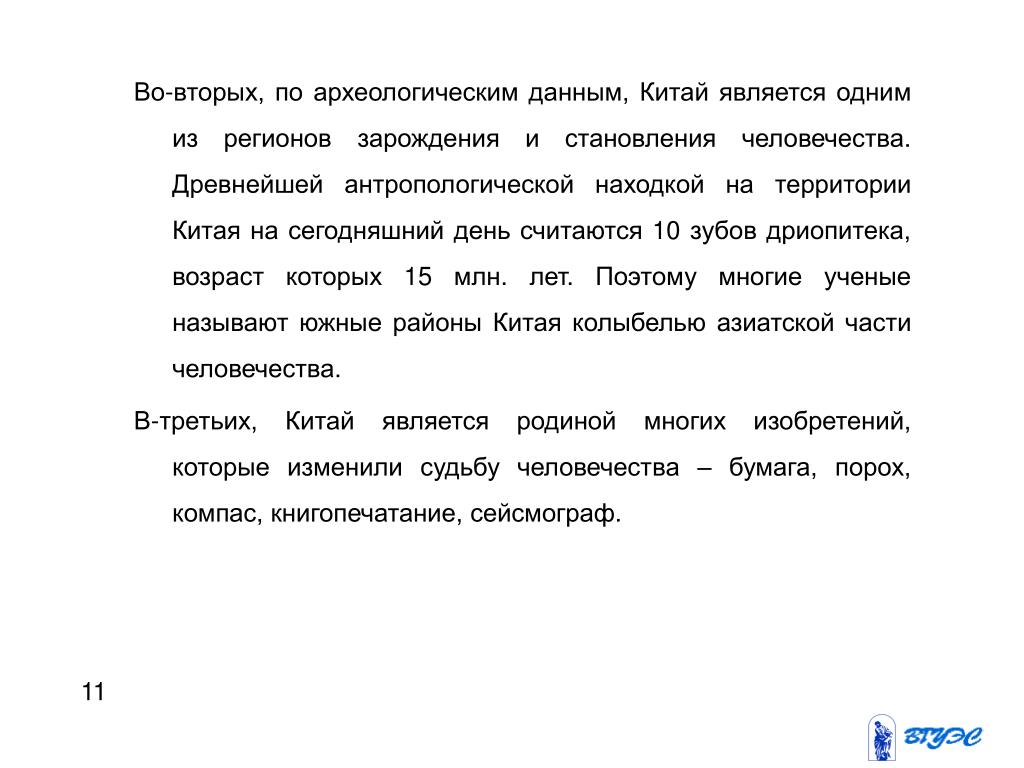 Во-вторых, по археологическим данным, Китай является одним из регионов зарождения и становления человечества. Древнейшей антропологической находкой на территории Китая на сегодняшний день считаются 10 зубов дриопитека, возраст которых 15 млн. лет. Поэтому многие ученые называют южные районы Китая колыбелью азиатской части человечества.

В-третьих, Китай является родиной многих изобретений, которые изменили судьбу человечества – бумага, порох, компас, книгопечатание, сейсмограф.

11

ВГУЭС